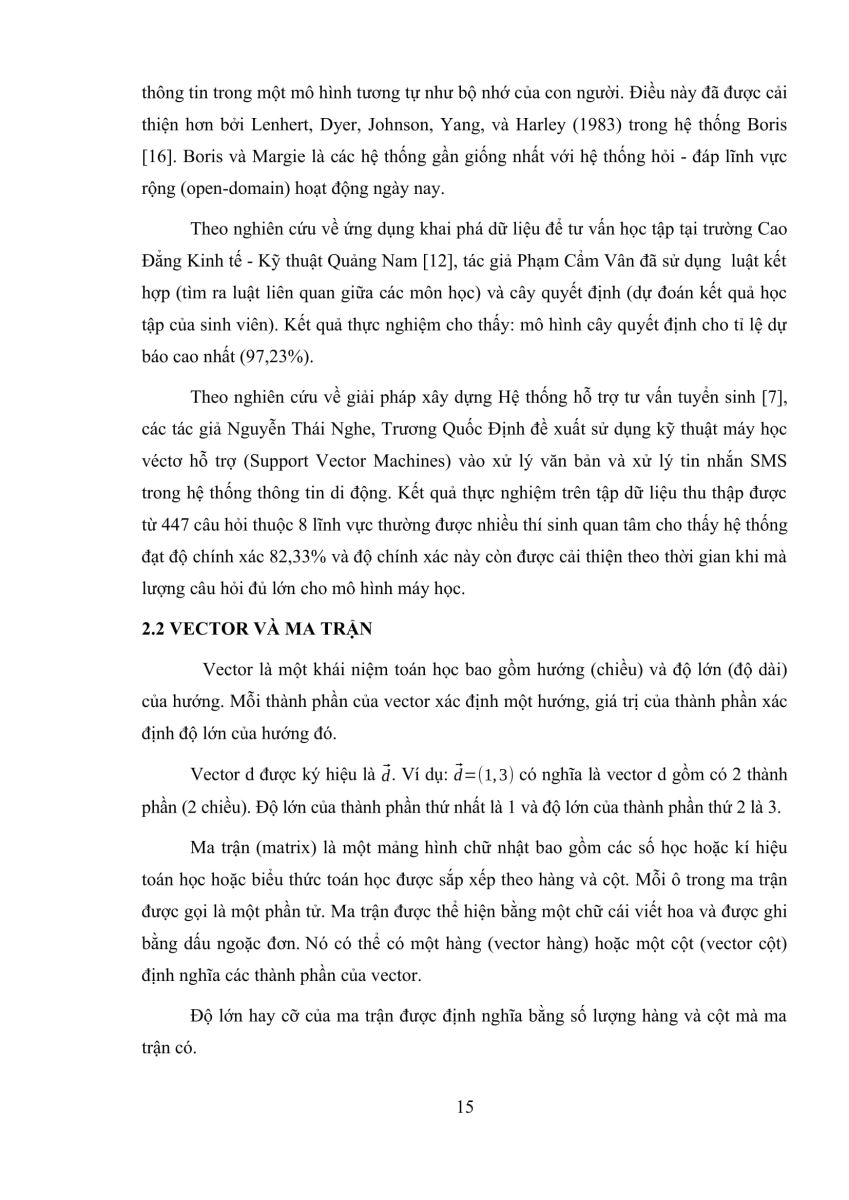 thông tin trong một mô hình tương tự như bộ nhớ của con người. Điều này đã được cải thiện hơn bởi Lenhert, Dyer, Johnson, Yang, và Harley (1983) trong hệ thống Boris [16]. Boris và Margie là các hệ thống gần giống nhất với hệ thống hỏi - đáp lĩnh vực rộng (open-domain) hoạt động ngày nay.

Theo nghiên cứu về ứng dụng khai phá dữ liệu để tư vấn học tập tại trường Cao Đẳng Kinh tế - Kỹ thuật Quảng Nam [12], tác giả Phạm Cẩm Vân đã sử dụng luật kết hợp (tìm ra luật liên quan giữa các môn học) và cây quyết định (dự đoán kết quả học tập của sinh viên). Kết quả thực nghiệm cho thấy: mô hình cây quyết định cho tỉ lệ dự báo cao nhất (97,23%).

Theo nghiên cứu về giải pháp xây dựng Hệ thống hỗ trợ tư vấn tuyển sinh [7], các tác giả Nguyễn Thái Nghe, Trương Quốc Định đề xuất sử dụng kỹ thuật máy học véctơ hỗ trợ (Support Vector Machines) vào xử lý văn bản và xử lý tin nhắn SMS trong hệ thống thông tin di động. Kết quả thực nghiệm trên tập dữ liệu thu thập được từ 447 câu hỏi thuộc 8 lĩnh vực thường được nhiều thí sinh quan tâm cho thấy hệ thống đạt độ chính xác 82,33% và độ chính xác này còn được cải thiện theo thời gian khi mà lượng câu hỏi đủ lớn cho mô hình máy học.

2.2 VECTOR VÀ MA TRẬN

Vector là một khái niệm toán học bao gồm hướng (chiều) và độ lớn (độ dài) của hướng. Mỗi thành phần của vector xác định một hướng, giá trị của thành phần xác định độ lớn của hướng đó.

Vector d được ký hiệu là $\vec{d}$. Ví dụ: $\vec{d}=(1,3)$ có nghĩa là vector d gồm có 2 thành phần (2 chiều). Độ lớn của thành phần thứ nhất là 1 và độ lớn của thành phần thứ 2 là 3.

Ma trận (matrix) là một mảng hình chữ nhật bao gồm các số học hoặc kí hiệu toán học hoặc biểu thức toán học được sắp xếp theo hàng và cột. Mỗi ô trong ma trận được gọi là một phần tử. Ma trận được thể hiện bằng một chữ cái viết hoa và được ghi bằng dấu ngoặc đơn. Nó có thể có một hàng (vector hàng) hoặc một cột (vector cột) định nghĩa các thành phần của vector.

Độ lớn hay cỡ của ma trận được định nghĩa bằng số lượng hàng và cột mà ma trận có.

15